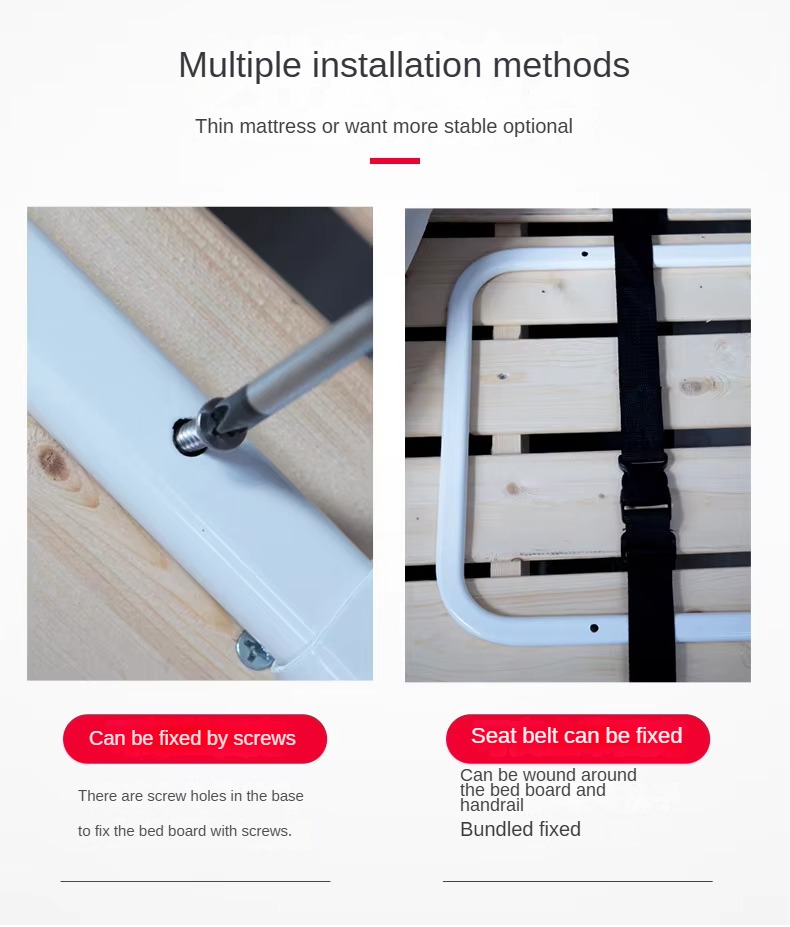 Multiple installation methods

Thin mattress or want more stable optional

Can be fixed by screws

There are screw holes in the base to fix the bed board with screws.

Seat belt can be fixed

Can be wound around the bed board and handrail

Bundled fixed